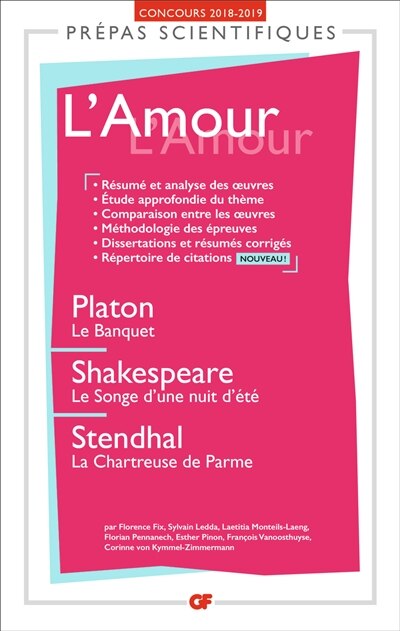 CONCOURS 2018-2019

PRÉPAS SCIENTIFIQUES

L'Amour

L'Amour

• Résumé et analyse des œuvres
• Étude approfondie du thème
• Comparaison entre les œuvres
• Méthodologie des épreuves
• Dissertations et résumés corrigés
• Répertoire de citations NOUVEAU !

Platon
Le Banquet

Shakespeare
Le Songe d'une nuit d'été

Stendhal
La Chartreuse de Parme

par Florence Fix, Sylvain Ledda, Laetitia Monteils-Laeng, Florian Pennanech, Esther Pinon, François Vanoosthuyse, Corinne von Kymmel-Zimmermann

GF